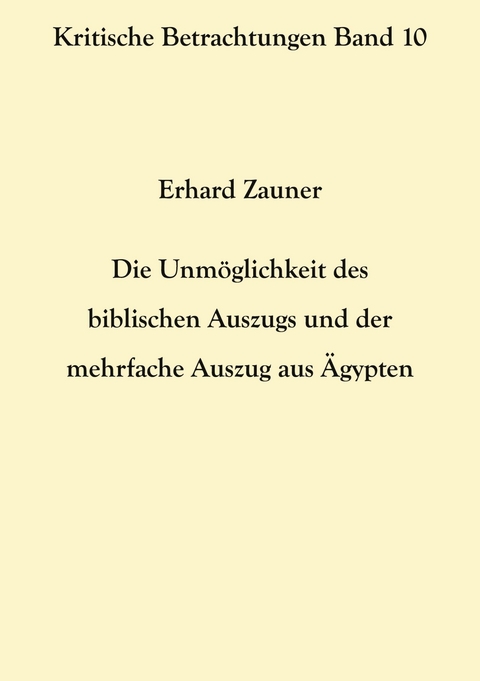 Kritische Betrachtungen Band 10

Erhard Zauner

Die Unmöglichkeit des biblischen Auszugs und der mehrfache Auszug aus Ägypten